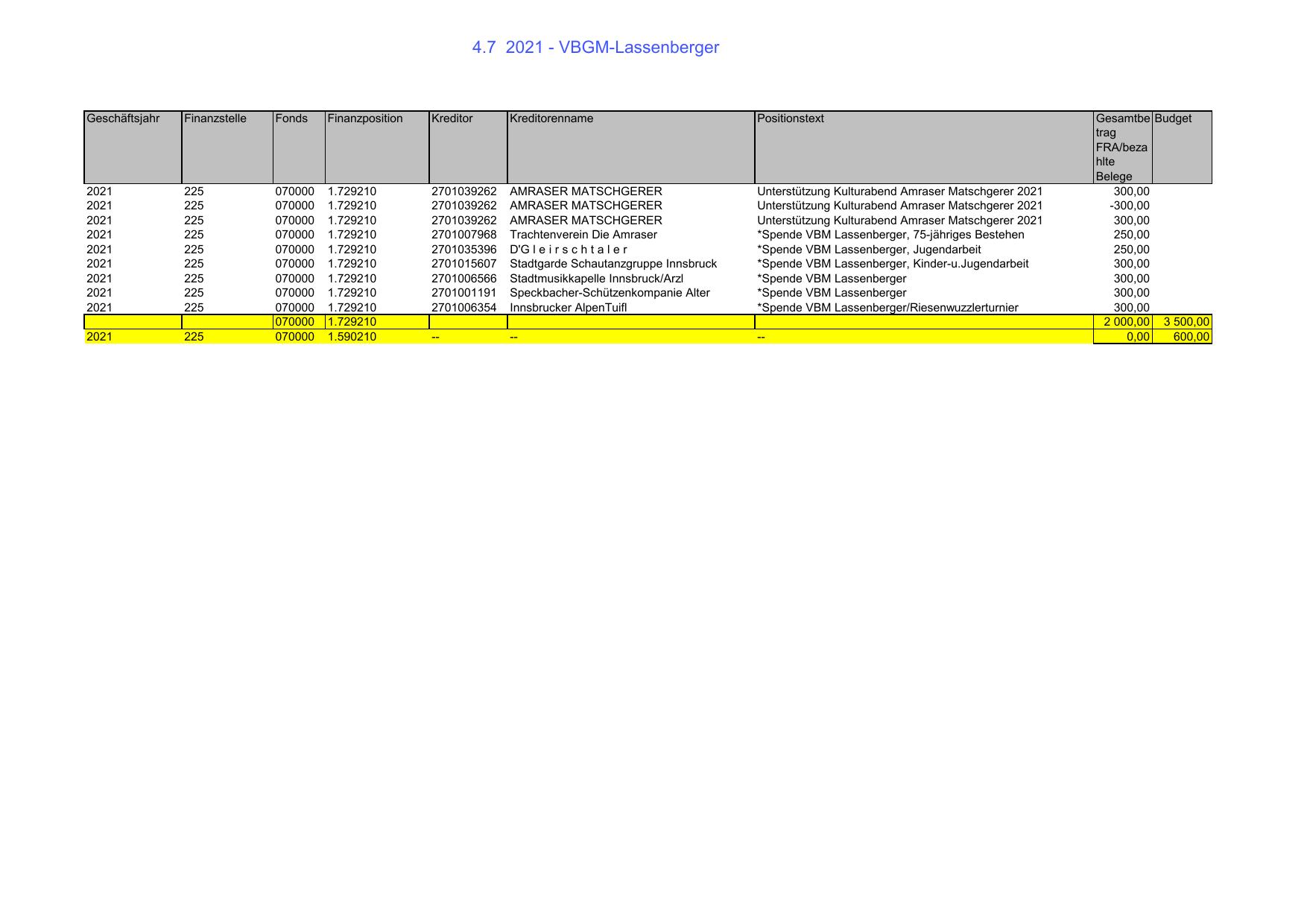 4.7 2021 - VBGM-Lassenberger

| Geschäftsjahr | Finanzstelle | Fonds | Finanzposition | Kreditor | Kreditorenname | Positionstext | Gesamtbetrag FRA/bezahlte Belege | Budget |
|---|---|---|---|---|---|---|---|---|
| 2021 | 225 | 070000 | 1.729210 | 2701039262 | AMRASER MATSCHGERER | Unterstützung Kulturabend Amraser Matschgerer 2021 | 300,00 | |
| 2021 | 225 | 070000 | 1.729210 | 2701039262 | AMRASER MATSCHGERER | Unterstützung Kulturabend Amraser Matschgerer 2021 | -300,00 | |
| 2021 | 225 | 070000 | 1.729210 | 2701039262 | AMRASER MATSCHGERER | Unterstützung Kulturabend Amraser Matschgerer 2021 | 300,00 | |
| 2021 | 225 | 070000 | 1.729210 | 2701007968 | Trachtenverein Die Amraser | *Spende VBM Lassenberger, 75-jähriges Bestehen | 250,00 | |
| 2021 | 225 | 070000 | 1.729210 | 2701035396 | D'G l e i r s c h t a l e r | *Spende VBM Lassenberger, Jugendarbeit | 250,00 | |
| 2021 | 225 | 070000 | 1.729210 | 2701015607 | Stadtgarde Schautanzgruppe Innsbruck | *Spende VBM Lassenberger, Kinder-u.Jugendarbeit | 300,00 | |
| 2021 | 225 | 070000 | 1.729210 | 2701006566 | Stadtmusikkapelle Innsbruck/Arzl | *Spende VBM Lassenberger | 300,00 | |
| 2021 | 225 | 070000 | 1.729210 | 2701001191 | Speckbacher-Schützenkompanie Alter | *Spende VBM Lassenberger | 300,00 | |
| 2021 | 225 | 070000 | 1.729210 | 2701006354 | Innsbrucker AlpenTuifl | *Spende VBM Lassenberger/Riesenwuzzlerturnier | 300,00 | |
| | | 070000 | 1.729210 | | | | 2 000,00 | 3 500,00 |
| 2021 | 225 | 070000 | 1.590210 | -- | -- | -- | 0,00 | 600,00 |